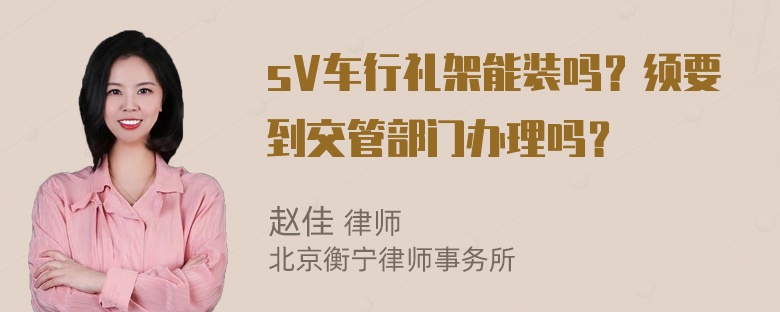 sV车行礼架能装吗？须要到交管部门办理吗？

赵佳 律师
北京衡宁律师事务所